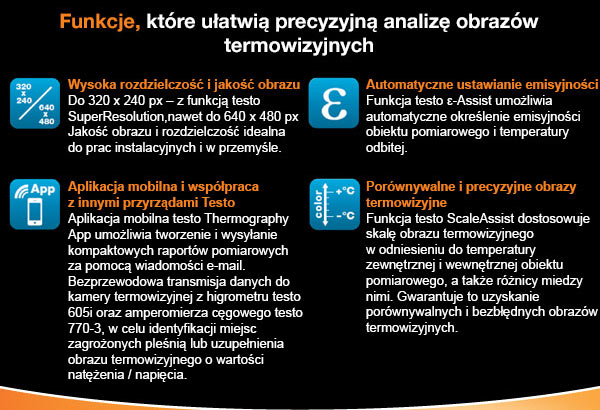 Funkcje, które ułatwią precyzyjną analizę obrazów termowizyjnych

320 x 240
640 x 480

Wysoka rozdzielczość i jakość obrazu
Do 320 x 240 px – z funkcją testo SuperResolution,nawet do 640 x 480 px Jakość obrazu i rozdzielczość idealna do prac instalacyjnych i w przemyśle.

App

Aplikacja mobilna i współpraca z innymi przyrządami Testo
Aplikacja mobilna testo Thermography App umożliwia tworzenie i wysyłanie kompaktowych raportów pomiarowych za pomocą wiadomości e-mail. Bezprzewodowa transmisja danych do kamery termowizyjnej z higrometru testo 605i oraz amperomierza cęgowego testo 770-3, w celu identyfikacji miejsc zagrożonych pleśnią lub uzupełnienia obrazu termowizyjnego o wartości natężenia / napięcia.

ε

Automatyczne ustawianie emisyjności
Funkcja testo ε-Assist umożliwia automatyczne określenie emisyjności obiektu pomiarowego i temperatury odbitej.

color
+°C
-°C

Porównywalne i precyzyjne obrazy termowizyjne
Funkcja testo ScaleAssist dostosowuje skalę obrazu termowizyjnego w odniesieniu do temperatury zewnętrznej i wewnętrznej obiektu pomiarowego, a także różnicy miedzy nimi. Gwarantuje to uzyskanie porównywalnych i bezbłędnych obrazów termowizyjnych.